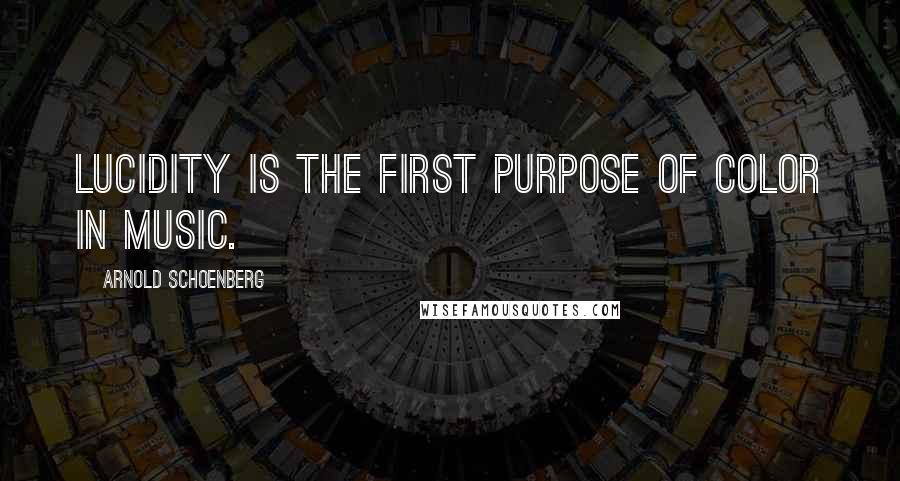 LUCIDITY IS THE FIRST PURPOSE OF COLOR IN MUSIC.

ARNOLD SCHOENBERG

WISEFAMOUSQUOTES.COM